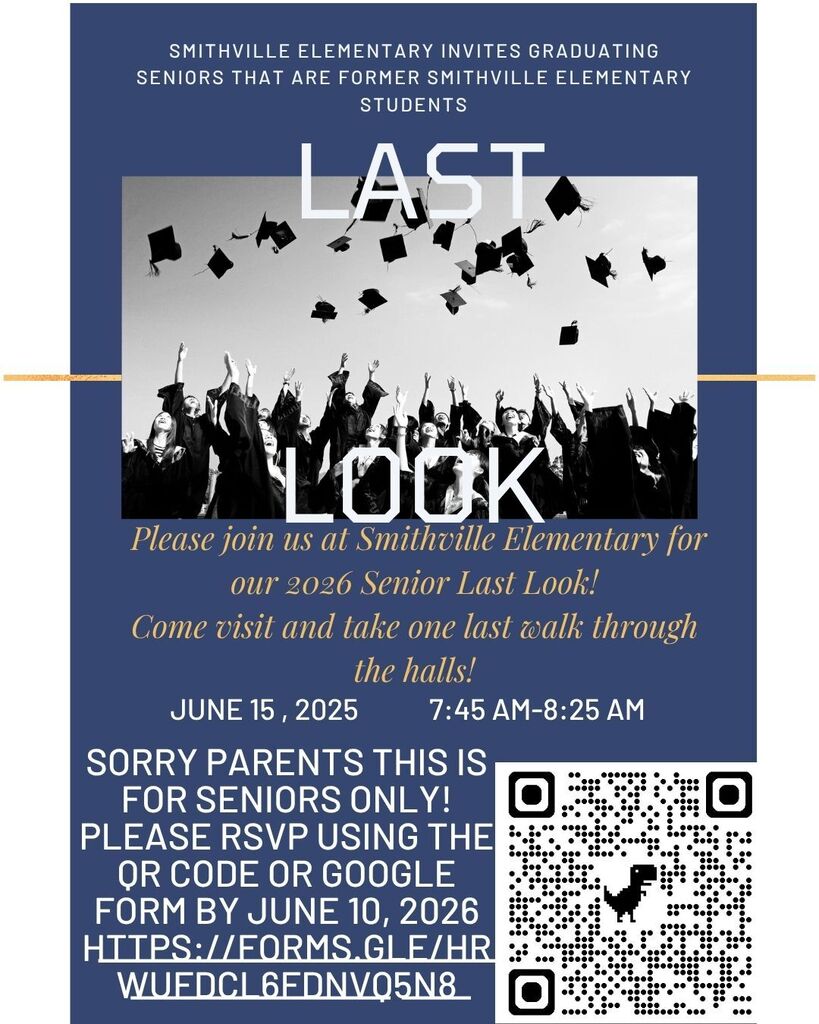 SMITHVILLE ELEMENTARY INVITES GRADUATING SENIORS THAT ARE FORMER SMITHVILLE ELEMENTARY STUDENTS

LAST

LOOK

Please join us at Smithville Elementary for our 2026 Senior Last Look!
Come visit and take one last walk through the halls!

JUNE 15 , 2025 7:45 AM-8:25 AM

SORRY PARENTS THIS IS FOR SENIORS ONLY! PLEASE RSVP USING THE QR CODE OR GOOGLE FORM BY JUNE 10, 2026 HTTPS://FORMS.GLE/HRWUFDCL6FDNVQ5N8